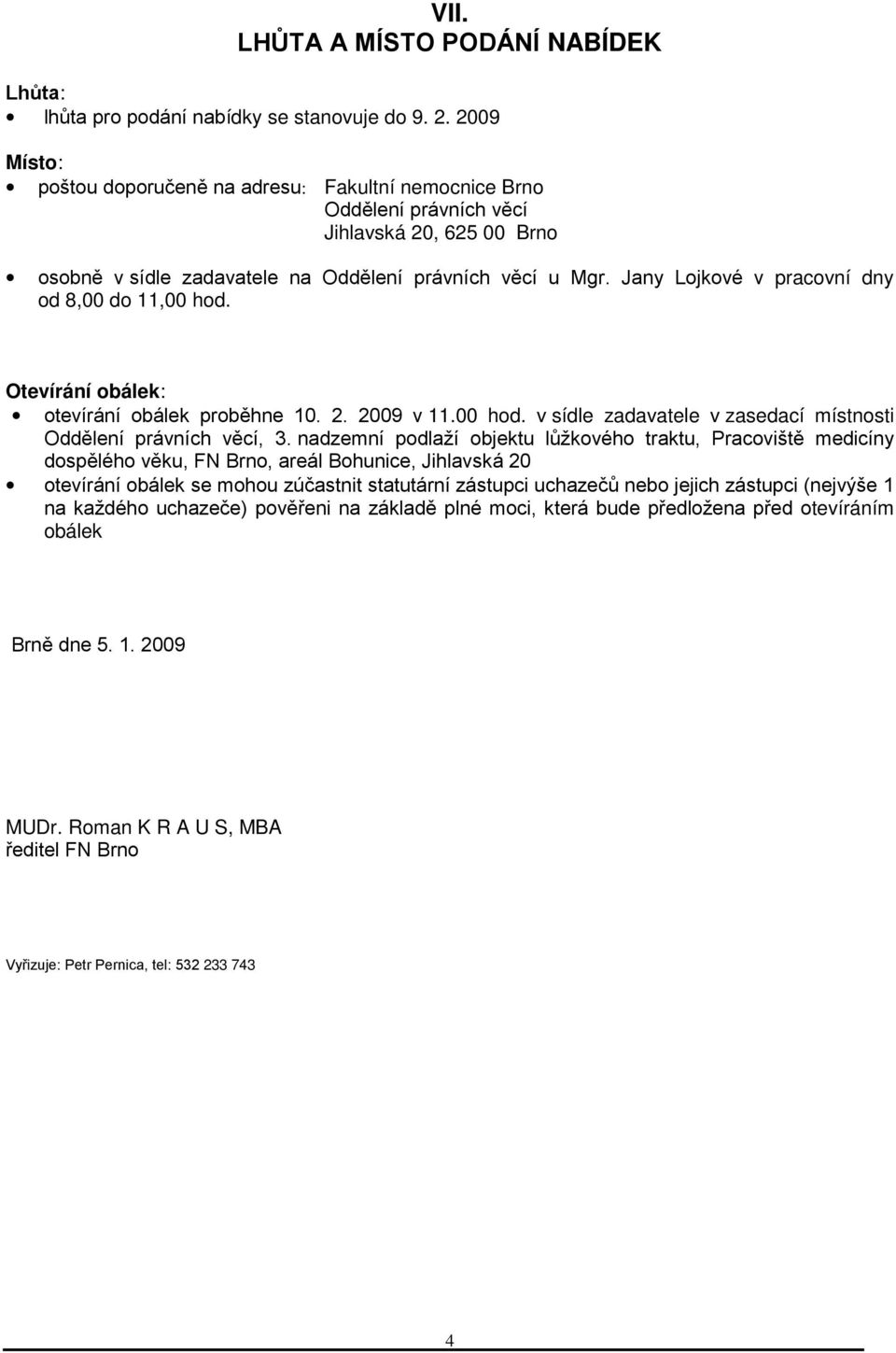 VII.
LHŮTA A MÍSTO PODÁNÍ NABÍDEK

Lhůta:
• lhůta pro podání nabídky se stanovuje do 9. 2. 2009

Místo:
• poštou doporučeně na adresu: Fakultní nemocnice Brno
Oddělení právních věcí
Jihlavská 20, 625 00 Brno

• osobně v sídle zadavatele na Oddělení právních věcí u Mgr. Jany Lojkové v pracovní dny od 8,00 do 11,00 hod.

Otevírání obálek:
• otevírání obálek proběhne 10. 2. 2009 v 11.00 hod. v sídle zadavatele v zasedací místnosti Oddělení právních věcí, 3. nadzemní podlaží objektu lůžkového traktu, Pracoviště medicíny dospělého věku, FN Brno, areál Bohunice, Jihlavská 20
• otevírání obálek se mohou zúčastnit statutární zástupci uchazečů nebo jejich zástupci (nejvýše 1 na každého uchazeče) pověřeni na základě plné moci, která bude předložena před otevíráním obálek

Brně dne 5. 1. 2009

MUDr. Roman K R A U S, MBA
ředitel FN Brno

Vyřizuje: Petr Pernica, tel: 532 233 743

4